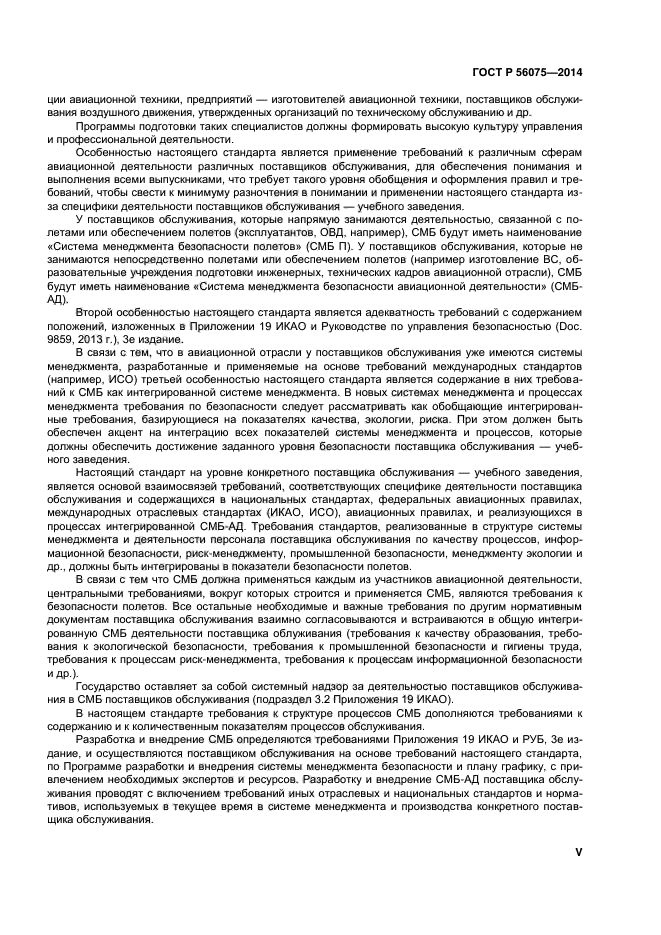 ГОСТ Р 56075—2014

ции авиационной техники, предприятий — изготовителей авиационной техники, поставщиков обслуживания воздушного движения, утвержденных организаций по техническому обслуживанию и др.

Программы подготовки таких специалистов должны формировать высокую культуру управления и профессиональной деятельности.

Особенностью настоящего стандарта является применение требований к различным сферам авиационной деятельности различных поставщиков обслуживания, для обеспечения понимания и выполнения всеми выпускниками, что требует такого уровня обобщения и оформления правил и требований, чтобы свести к минимуму разночтения в понимании и применении настоящего стандарта из-за специфики деятельности поставщиков обслуживания — учебного заведения.

У поставщиков обслуживания, которые напрямую занимаются деятельностью, связанной с полетами или обеспечением полетов (эксплуатантов, ОВД, например), СМБ будут иметь наименование «Система менеджмента безопасности полетов» (СМБ П). У поставщиков обслуживания, которые не занимаются непосредственно полетами или обеспечением полетов (например изготовление ВС, образовательные учреждения подготовки инженерных, технических кадров авиационной отрасли), СМБ будут иметь наименование «Система менеджмента безопасности авиационной деятельности» (СМБ-АД).

Второй особенностью настоящего стандарта является адекватность требований с содержанием положений, изложенных в Приложении 19 ИКАО и Руководстве по управления безопасностью (Doc. 9859, 2013 г.), 3е издание.

В связи с тем, что в авиационной отрасли у поставщиков обслуживания уже имеются системы менеджмента, разработанные и применяемые на основе требований международных стандартов (например, ИСО) третьей особенностью настоящего стандарта является содержание в них требований к СМБ как интегрированной системе менеджмента. В новых системах менеджмента и процессах менеджмента требования по безопасности следует рассматривать как обобщающие интегрированные требования, базирующиеся на показателях качества, экологии, риска. При этом должен быть обеспечен акцент на интеграцию всех показателей системы менеджмента и процессов, которые должны обеспечить достижение заданного уровня безопасности поставщика обслуживания — учебного заведения.

Настоящий стандарт на уровне конкретного поставщика обслуживания — учебного заведения, является основой взаимосвязей требований, соответствующих специфике деятельности поставщика обслуживания и содержащихся в национальных стандартах, федеральных авиационных правилах, международных отраслевых стандартах (ИКАО, ИСО), авиационных правилах, и реализующихся в процессах интегрированной СМБ-АД. Требования стандартов, реализованные в структуре системы менеджмента и деятельности персонала поставщика обслуживания по качеству процессов, информационной безопасности, риск-менеджменту, промышленной безопасности, менеджменту экологии и др., должны быть интегрированы в показатели безопасности полетов.

В связи с тем что СМБ должна применяться каждым из участников авиационной деятельности, центральными требованиями, вокруг которых строится и применяется СМБ, являются требования к безопасности полетов. Все остальные необходимые и важные требования по другим нормативным документам поставщика обслуживания взаимно согласовываются и встраиваются в общую интегрированную СМБ деятельности поставщика облуживания (требования к качеству образования, требования к экологической безопасности, требования к промышленной безопасности и гигиены труда, требования к процессам риск-менеджмента, требования к процессам информационной безопасности и др.).

Государство оставляет за собой системный надзор за деятельностью поставщиков обслуживания в СМБ поставщиков обслуживания (подраздел 3.2 Приложения 19 ИКАО).

В настоящем стандарте требования к структуре процессов СМБ дополняются требованиями к содержанию и к количественным показателям процессов обслуживания.

Разработка и внедрение СМБ определяются требованиями Приложения 19 ИКАО и РУБ, 3е издание, и осуществляются поставщиком обслуживания на основе требований настоящего стандарта, по Программе разработки и внедрения системы менеджмента безопасности и плану графику, с привлечением необходимых экспертов и ресурсов. Разработку и внедрение СМБ-АД поставщика обслуживания проводят с включением требований иных отраслевых и национальных стандартов и нормативов, используемых в текущее время в системе менеджмента и производства конкретного поставщика обслуживания.

V